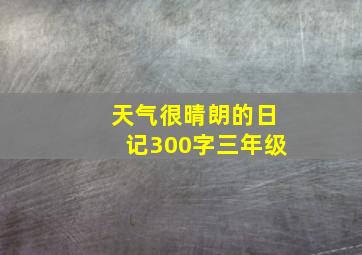 天气很晴朗的日记300字三年级